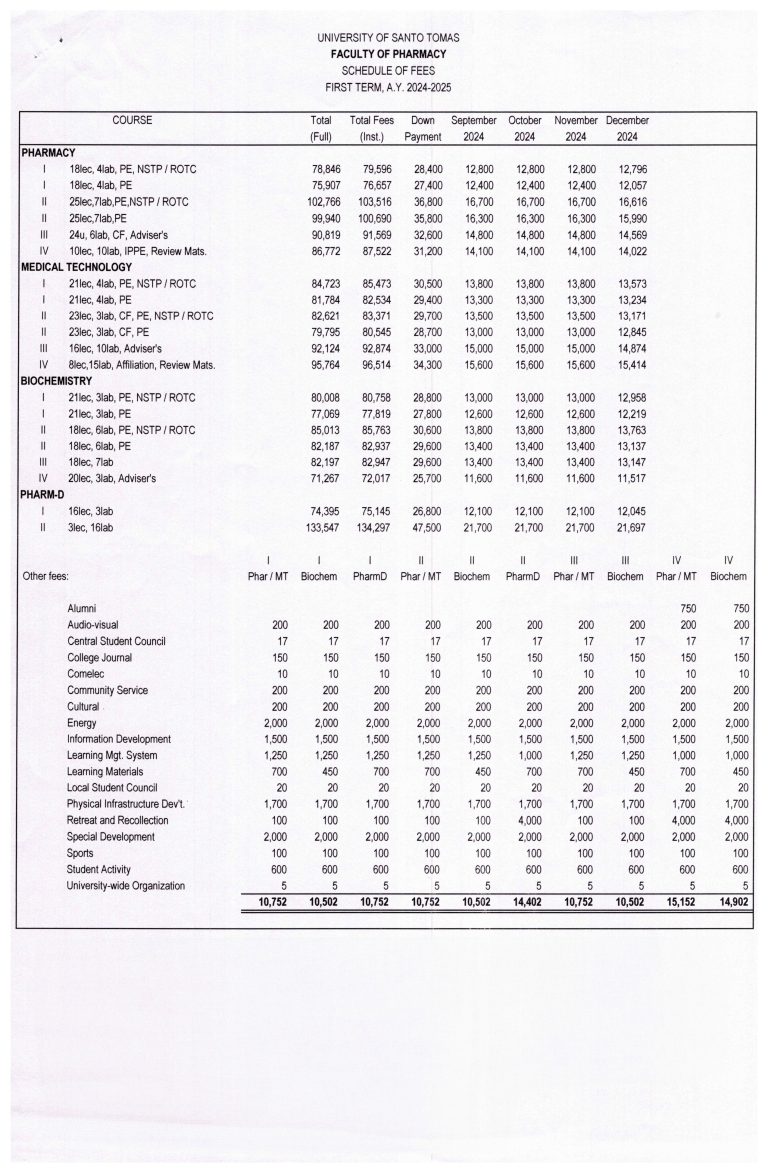 UNIVERSITY OF SANTO TOMAS
FACULTY OF PHARMACY
SCHEDULE OF FEES
FIRST TERM, A.Y. 2024-2025

| | COURSE | Total (Full) | Total Fees (Inst.) | Down Payment | September 2024 | October 2024 | November 2024 | December 2024 |
|---|---|---|---|---|---|---|---|---|
| PHARMACY | | | | | | | | |
| I | 18lec, 4lab, PE, NSTP / ROTC | 78,846 | 79,596 | 28,400 | 12,800 | 12,800 | 12,800 | 12,796 |
| I | 18lec, 4lab, PE | 75,907 | 76,657 | 27,400 | 12,400 | 12,400 | 12,400 | 12,057 |
| II | 25lec,7lab,PE,NSTP / ROTC | 102,766 | 103,516 | 36,800 | 16,700 | 16,700 | 16,700 | 16,616 |
| II | 25lec,7lab,PE | 99,940 | 100,690 | 35,800 | 16,300 | 16,300 | 16,300 | 15,990 |
| III | 24u, 6lab, CF, Adviser's | 90,819 | 91,569 | 32,600 | 14,800 | 14,800 | 14,800 | 14,569 |
| IV | 10lec, 10lab, IPPE, Review Mats. | 86,772 | 87,522 | 31,200 | 14,100 | 14,100 | 14,100 | 14,022 |
| MEDICAL TECHNOLOGY | | | | | | | | |
| I | 21lec, 4lab, PE, NSTP / ROTC | 84,723 | 85,473 | 30,500 | 13,800 | 13,800 | 13,800 | 13,573 |
| I | 21lec, 4lab, PE | 81,784 | 82,534 | 29,400 | 13,300 | 13,300 | 13,300 | 13,234 |
| II | 23lec, 3lab, CF, PE, NSTP / ROTC | 82,621 | 83,371 | 29,700 | 13,500 | 13,500 | 13,500 | 13,171 |
| II | 23lec, 3lab, CF, PE | 79,795 | 80,545 | 28,700 | 13,000 | 13,000 | 13,000 | 12,845 |
| III | 16lec, 10lab, Adviser's | 92,124 | 92,874 | 33,000 | 15,000 | 15,000 | 15,000 | 14,874 |
| IV | 8lec,15lab, Affiliation, Review Mats. | 95,764 | 96,514 | 34,300 | 15,600 | 15,600 | 15,600 | 15,414 |
| BIOCHEMISTRY | | | | | | | | |
| I | 21lec, 3lab, PE, NSTP / ROTC | 80,008 | 80,758 | 28,800 | 13,000 | 13,000 | 13,000 | 12,958 |
| I | 21lec, 3lab, PE | 77,069 | 77,819 | 27,800 | 12,600 | 12,600 | 12,600 | 12,219 |
| II | 18lec, 6lab, PE, NSTP / ROTC | 85,013 | 85,763 | 30,600 | 13,800 | 13,800 | 13,800 | 13,763 |
| II | 18lec, 6lab, PE | 82,187 | 82,937 | 29,600 | 13,400 | 13,400 | 13,400 | 13,137 |
| III | 18lec, 7lab | 82,197 | 82,947 | 29,600 | 13,400 | 13,400 | 13,400 | 13,147 |
| IV | 20lec, 3lab, Adviser's | 71,267 | 72,017 | 25,700 | 11,600 | 11,600 | 11,600 | 11,517 |
| PHARM-D | | | | | | | | |
| I | 16lec, 3lab | 74,395 | 75,145 | 26,800 | 12,100 | 12,100 | 12,100 | 12,045 |
| II | 3lec, 16lab | 133,547 | 134,297 | 47,500 | 21,700 | 21,700 | 21,700 | 21,697 |

| Other fees: | I Phar / MT | I Biochem | I PharmD | II Phar / MT | II Biochem | II PharmD | III Phar / MT | III Biochem | IV Phar / MT | IV Biochem |
|---|---|---|---|---|---|---|---|---|---|---|
| Alumni | | | | | | | | | 750 | 750 |
| Audio-visual | 200 | 200 | 200 | 200 | 200 | 200 | 200 | 200 | 200 | 200 |
| Central Student Council | 17 | 17 | 17 | 17 | 17 | 17 | 17 | 17 | 17 | 17 |
| College Journal | 150 | 150 | 150 | 150 | 150 | 150 | 150 | 150 | 150 | 150 |
| Comelec | 10 | 10 | 10 | 10 | 10 | 10 | 10 | 10 | 10 | 10 |
| Community Service | 200 | 200 | 200 | 200 | 200 | 200 | 200 | 200 | 200 | 200 |
| Cultural | 200 | 200 | 200 | 200 | 200 | 200 | 200 | 200 | 200 | 200 |
| Energy | 2,000 | 2,000 | 2,000 | 2,000 | 2,000 | 2,000 | 2,000 | 2,000 | 2,000 | 2,000 |
| Information Development | 1,500 | 1,500 | 1,500 | 1,500 | 1,500 | 1,500 | 1,500 | 1,500 | 1,500 | 1,500 |
| Learning Mgt. System | 1,250 | 1,250 | 1,250 | 1,250 | 1,250 | 1,000 | 1,250 | 1,250 | 1,000 | 1,000 |
| Learning Materials | 700 | 450 | 700 | 700 | 450 | 700 | 700 | 450 | 700 | 450 |
| Local Student Council | 20 | 20 | 20 | 20 | 20 | 20 | 20 | 20 | 20 | 20 |
| Physical Infrastructure Dev't. | 1,700 | 1,700 | 1,700 | 1,700 | 1,700 | 1,700 | 1,700 | 1,700 | 1,700 | 1,700 |
| Retreat and Recollection | 100 | 100 | 100 | 100 | 100 | 4,000 | 100 | 100 | 4,000 | 4,000 |
| Special Development | 2,000 | 2,000 | 2,000 | 2,000 | 2,000 | 2,000 | 2,000 | 2,000 | 2,000 | 2,000 |
| Sports | 100 | 100 | 100 | 100 | 100 | 100 | 100 | 100 | 100 | 100 |
| Student Activity | 600 | 600 | 600 | 600 | 600 | 600 | 600 | 600 | 600 | 600 |
| University-wide Organization | 5 | 5 | 5 | 5 | 5 | 5 | 5 | 5 | 5 | 5 |
| | 10,752 | 10,502 | 10,752 | 10,752 | 10,502 | 14,402 | 10,752 | 10,502 | 15,152 | 14,902 |